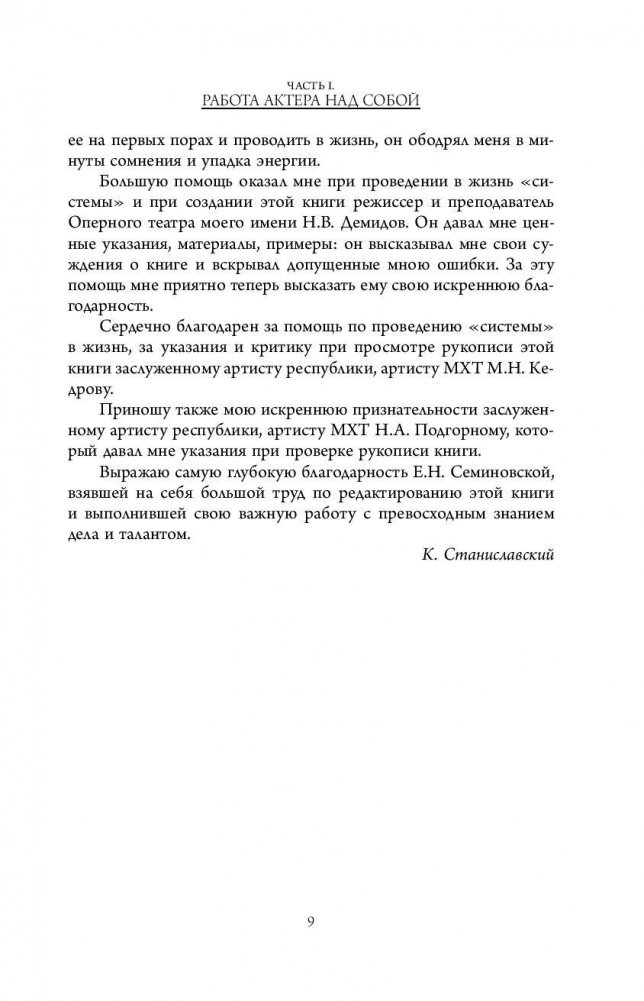 ЧАСТЬ I.
РАБОТА АКТЕРА НАД СОБОЙ

ее на первых порах и проводить в жизнь, он ободрял меня в минуты сомнения и упадка энергии.

Большую помощь оказал мне при проведении в жизнь «системы» и при создании этой книги режиссер и преподаватель Оперного театра моего имени Н.В. Демидов. Он давал мне ценные указания, материалы, примеры: он высказывал мне свои суждения о книге и вскрывал допущенные мною ошибки. За эту помощь мне приятно теперь высказать ему свою искреннюю благодарность.

Сердечно благодарен за помощь по проведению «системы» в жизнь, за указания и критику при просмотре рукописи этой книги заслуженному артисту республики, артисту МХТ М.Н. Кедрову.

Приношу также мою искреннюю признательности заслуженному артисту республики, артисту МХТ Н.А. Подгорному, который давал мне указания при проверке рукописи книги.

Выражаю самую глубокую благодарность Е.Н. Семиновской, взявшей на себя большой труд по редактированию этой книги и выполнившей свою важную работу с превосходным знанием дела и талантом.

К. Станиславский

9